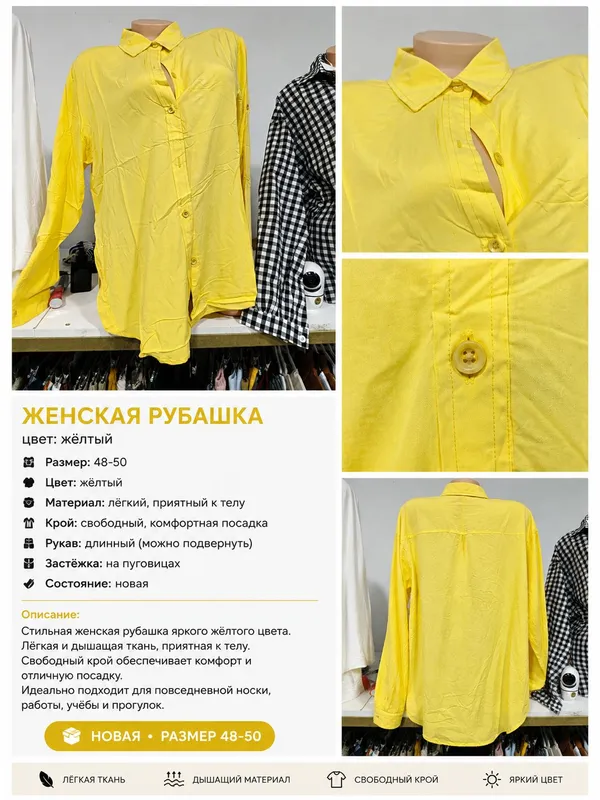 ЖЕНСКАЯ РУБАШКА

цвет: жёлтый

Размер: 48-50

Цвет: жёлтый

Материал: лёгкий, приятный к телу

Крой: свободный, комфортная посадка

Рукав: длинный (можно подвернуть)

Застёжка: на пуговицах

Состояние: новая

Описание:

Стильная женская рубашка яркого жёлтого цвета. Лёгкая и дышащая ткань, приятная к телу. Свободный крой обеспечивает комфорт и отличную посадку. Идеально подходит для повседневной носки, работы, учёбы и прогулок.

НОВАЯ • РАЗМЕР 48-50

ЛЁГКАЯ ТКАНЬ

ДЫШАЩИЙ МАТЕРИАЛ

СВОБОДНЫЙ КРОЙ

ЯРКИЙ ЦВЕТ